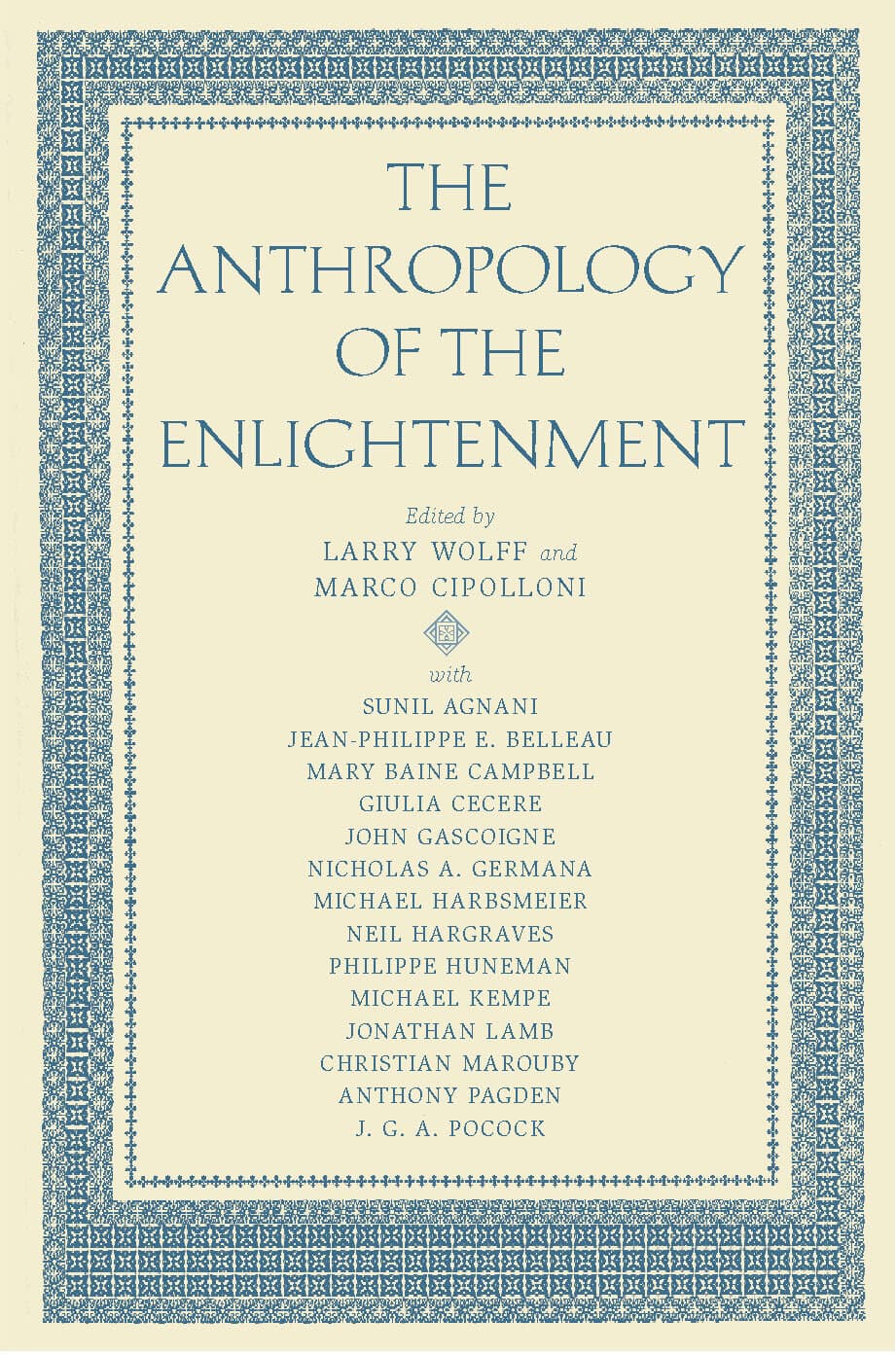 THE ANTHROPOLOGY OF THE ENLIGHTENMENT

Edited by
LARRY WOLFF and
MARCO CIPOLLONI

with
SUNIL AGNANI
JEAN-PHILIPPE E. BELLEAU
MARY BAINE CAMPBELL
GIULIA CECERE
JOHN GASCOIGNE
NICHOLAS A. GERMANA
MICHAEL HARBSMEIER
NEIL HARGRAVES
PHILIPPE HUNEMAN
MICHAEL KEMPE
JONATHAN LAMB
CHRISTIAN MAROUBY
ANTHONY PAGDEN
J. G. A. POCOCK